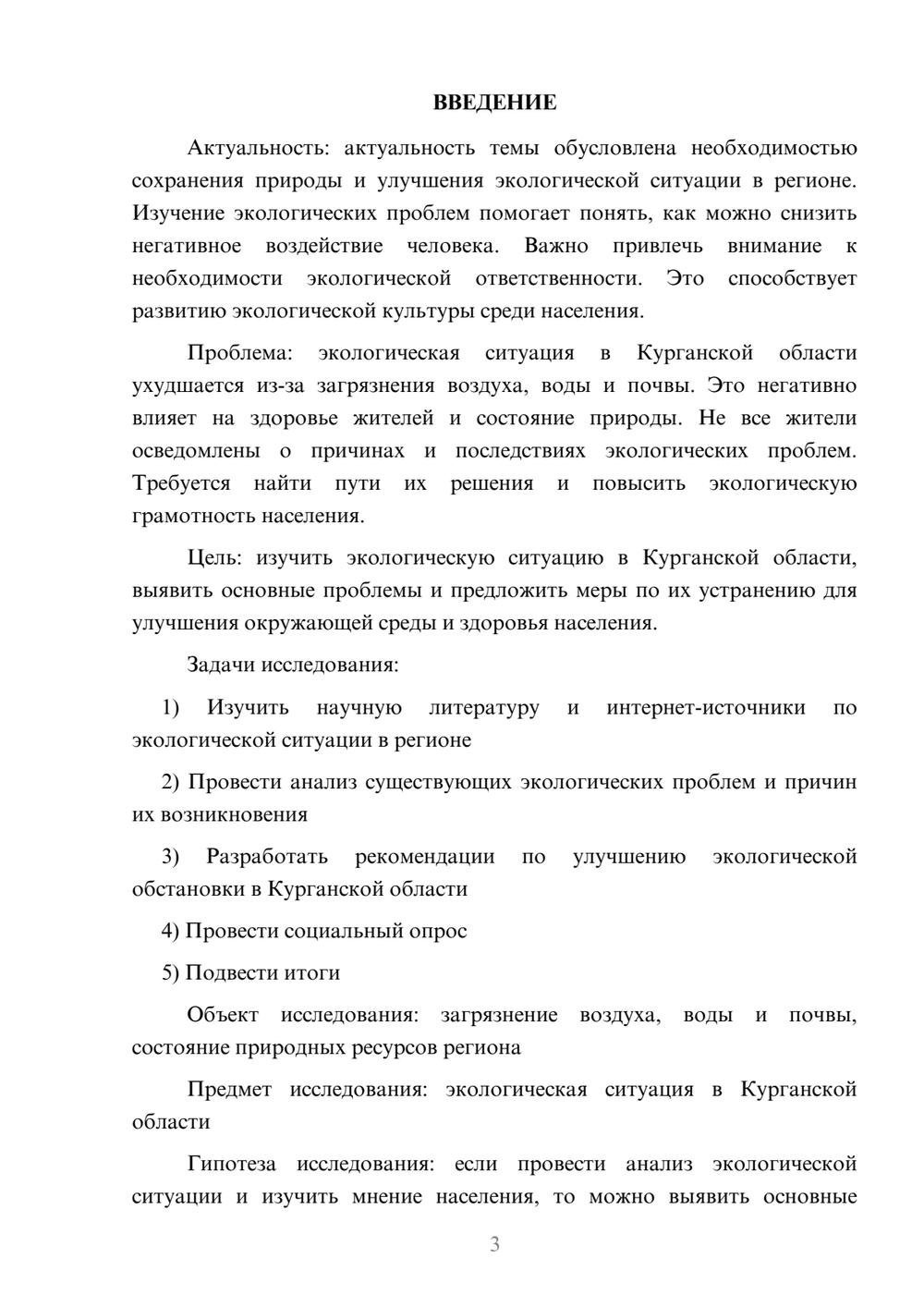 ВВЕДЕНИЕ

Актуальность: актуальность темы обусловлена необходимостью сохранения природы и улучшения экологической ситуации в регионе. Изучение экологических проблем помогает понять, как можно снизить негативное воздействие человека. Важно привлечь внимание к необходимости экологической ответственности. Это способствует развитию экологической культуры среди населения.

Проблема: экологическая ситуация в Курганской области ухудшается из-за загрязнения воздуха, воды и почвы. Это негативно влияет на здоровье жителей и состояние природы. Не все жители осведомлены о причинах и последствиях экологических проблем. Требуется найти пути их решения и повысить экологическую грамотность населения.

Цель: изучить экологическую ситуацию в Курганской области, выявить основные проблемы и предложить меры по их устранению для улучшения окружающей среды и здоровья населения.

Задачи исследования:

1) Изучить научную литературу и интернет-источники по экологической ситуации в регионе

2) Провести анализ существующих экологических проблем и причин их возникновения

3) Разработать рекомендации по улучшению экологической обстановки в Курганской области

4) Провести социальный опрос

5) Подвести итоги

Объект исследования: загрязнение воздуха, воды и почвы, состояние природных ресурсов региона

Предмет исследования: экологическая ситуация в Курганской области

Гипотеза исследования: если провести анализ экологической ситуации и изучить мнение населения, то можно выявить основные

3